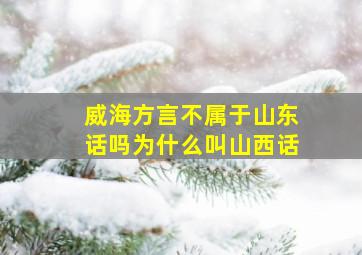 威海方言不属于山东话吗为什么叫山西话